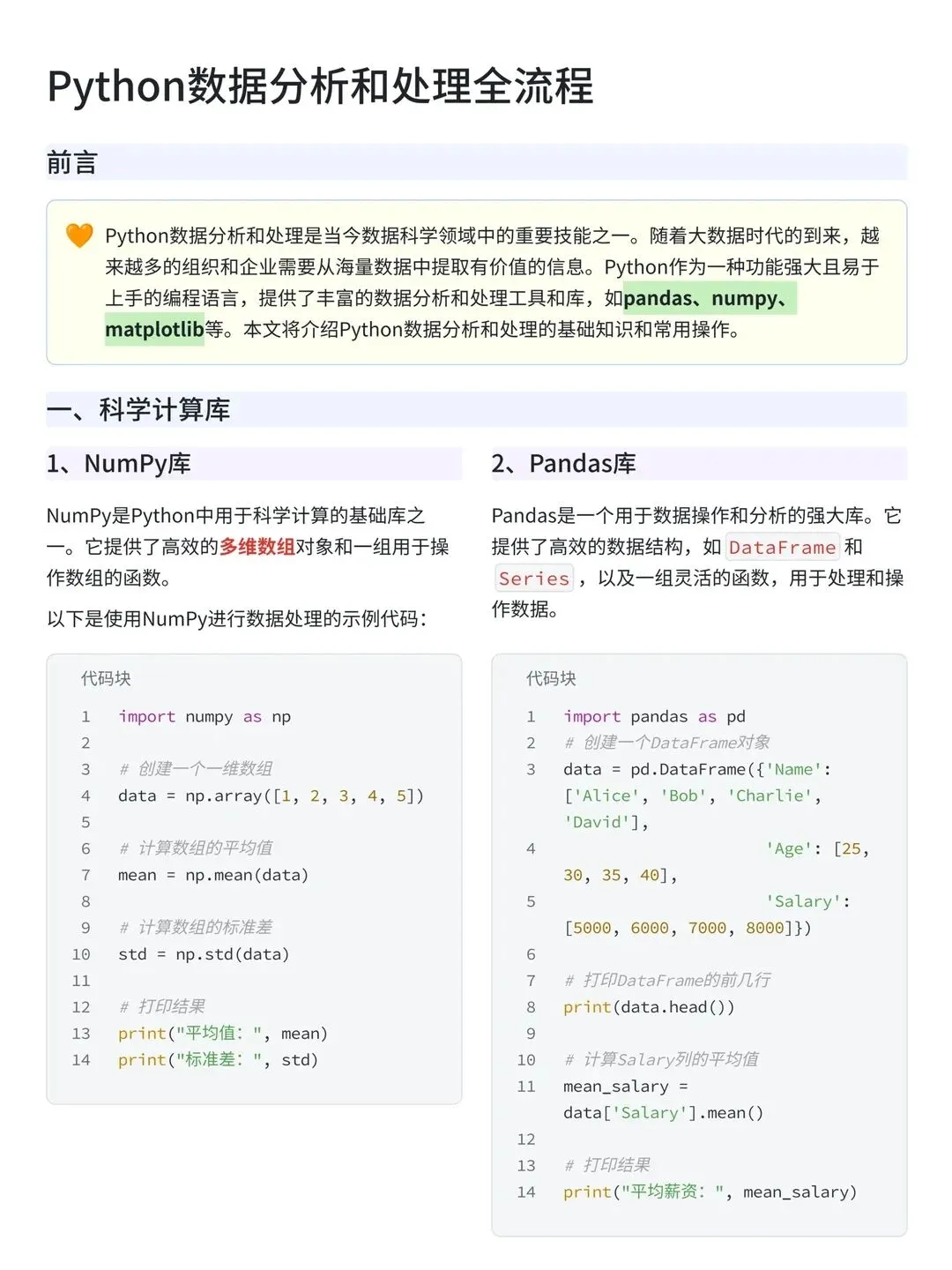 Python数据分析和处理全流程

前言

Python数据分析和处理是当今数据科学领域中的重要技能之一。随着大数据时代的到来，越来越多的组织和企业需要从海量数据中提取有价值的信息。Python作为一种功能强大且易于上手的编程语言，提供了丰富的数据分析和处理工具和库，如pandas、numpy、matplotlib等。本文将介绍Python数据分析和处理的基础知识和常用操作。

一、科学计算库

1、NumPy库

NumPy是Python中用于科学计算的基础库之一。它提供了高效的多维数组对象和一组用于操作数组的函数。

以下是使用NumPy进行数据处理的示例代码：

代码块
1 import numpy as np
2
3 # 创建一个一维数组
4 data = np.array([1, 2, 3, 4, 5])
5
6 # 计算数组的平均值
7 mean = np.mean(data)
8
9 # 计算数组的标准差
10 std = np.std(data)
11
12 # 打印结果
13 print("平均值: ", mean)
14 print("标准差: ", std)

2、Pandas库

Pandas是一个用于数据操作和分析的强大库。它提供了高效的数据结构，如 DataFrame 和 Series ，以及一组灵活的函数，用于处理和操作数据。

代码块
1 import pandas as pd
2 # 创建一个DataFrame对象
3 data = pd.DataFrame({'Name': ['Alice', 'Bob', 'Charlie', 'David'],
4 'Age': [25, 30, 35, 40],
5 'Salary': [5000, 6000, 7000, 8000]})
6
7 # 打印DataFrame的前几行
8 print(data.head())
9
10 # 计算Salary列的平均值
11 mean_salary = data['Salary'].mean()
12
13 # 打印结果
14 print("平均薪资: ", mean_salary)